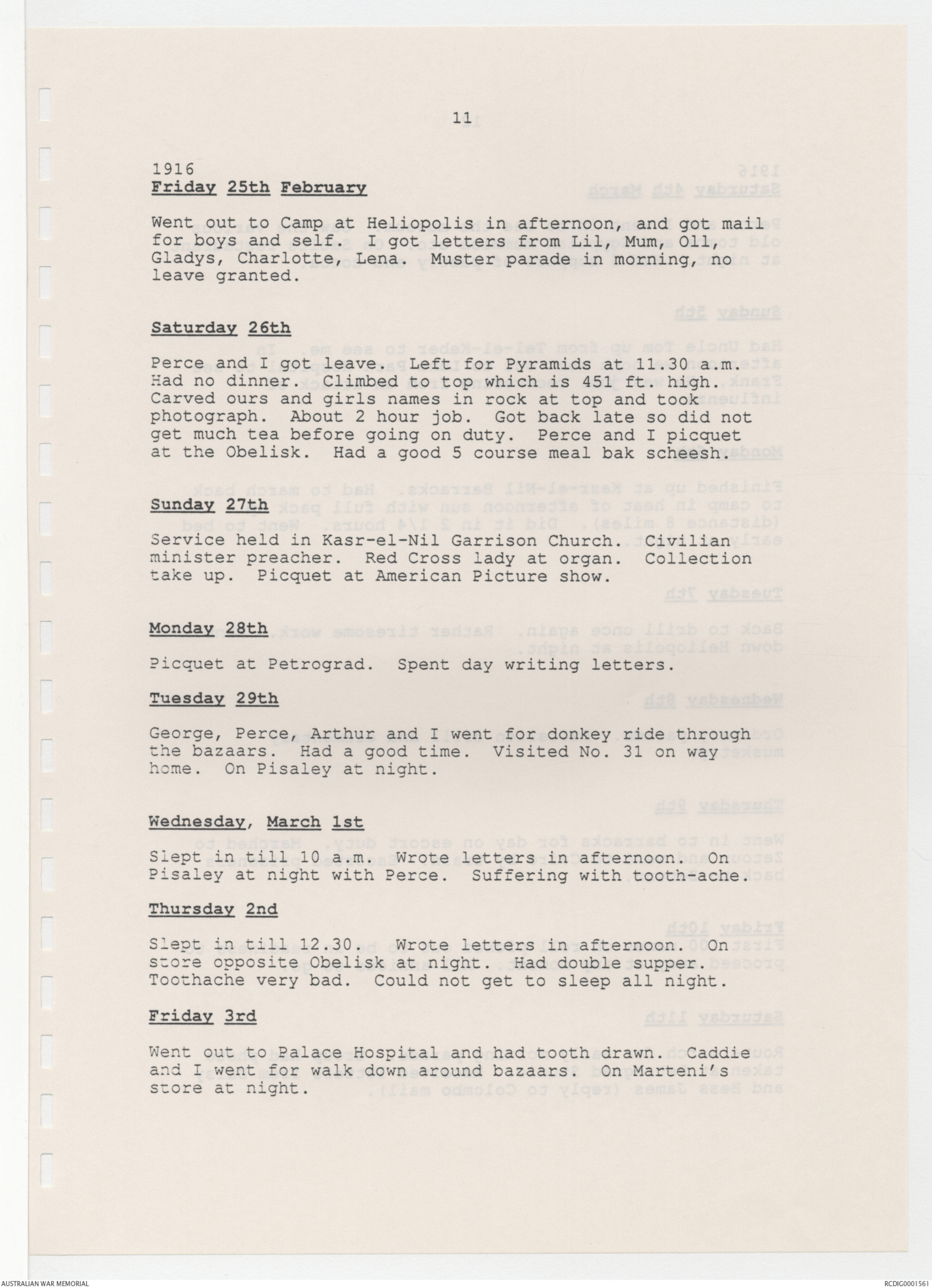 11

1916
Friday 25th February

Went out to Camp at Heliopolis in afternoon, and got mail for boys and self. I got letters from Lil, Mum, Oll, Gladys, Charlotte, Lena. Muster parade in morning, no leave granted.

Saturday 26th

Perce and I got leave. Left for Pyramids at 11.30 a.m. Had no dinner. Climbed to top which is 451 ft. high. Carved ours and girls names in rock at top and took photograph. About 2 hour job. Got back late so did not get much tea before going on duty. Perce and I picquet at the Obelisk. Had a good 5 course meal bak scheesh.

Sunday 27th

Service held in Kasr-el-Nil Garrison Church. Civilian minister preacher. Red Cross lady at organ. Collection take up. Picquet at American Picture show.

Monday 28th

Picquet at Petrograd. Spent day writing letters.

Tuesday 29th

George, Perce, Arthur and I went for donkey ride through the bazaars. Had a good time. Visited No. 31 on way home. On Pisaley at night.

Wednesday, March 1st

Slept in till 10 a.m. Wrote letters in afternoon. On Pisaley at night with Perce. Suffering with tooth-ache.

Thursday 2nd

Slept in till 12.30. Wrote letters in afternoon. On store opposite Obelisk at night. Had double supper. Toothache very bad. Could not get to sleep all night.

Friday 3rd

Went out to Palace Hospital and had tooth drawn. Caddie and I went for walk down around bazaars. On Marteni's store at night.

AUSTRALIAN WAR MEMORIAL

RCDIG0001561